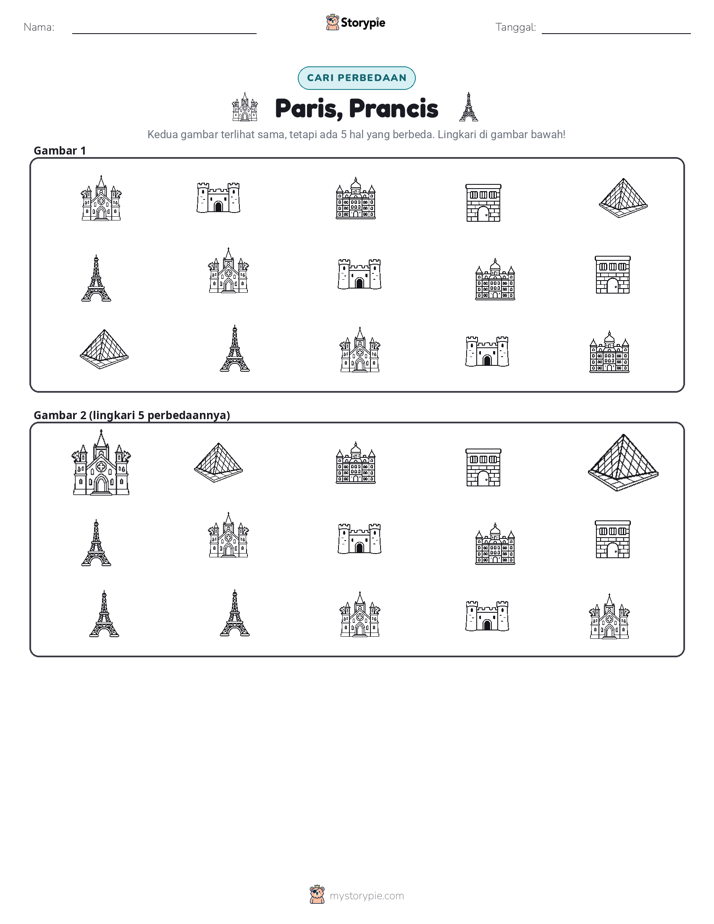 Nama: ____ Storypie Tanggal: ____

CARI PERBEDAAN

Paris, Prancis

Kedua gambar terlihat sama, tetapi ada 5 hal yang berbeda. Lingkari di gambar bawah!

Gambar 1

Gambar 2 (lingkari 5 perbedaannya)

mystorypie.com